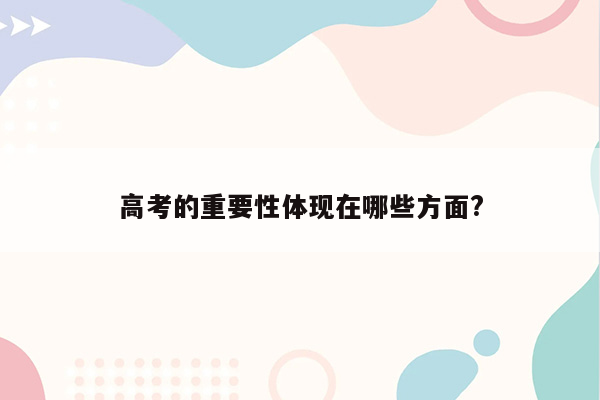 高考的重要性体现在哪些方面?